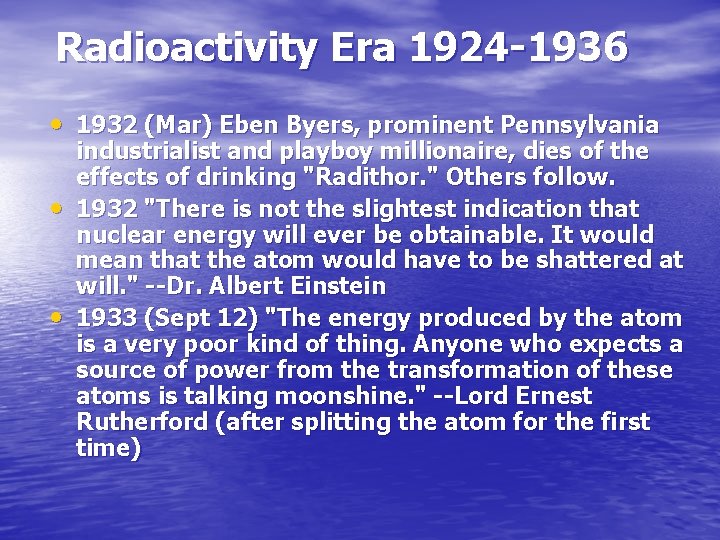 Radioactivity Era 1924-1936

• 1932 (Mar) Eben Byers, prominent Pennsylvania industrialist and playboy millionaire, dies of the effects of drinking "Radithor." Others follow.
• 1932 "There is not the slightest indication that nuclear energy will ever be obtainable. It would mean that the atom would have to be shattered at will." --Dr. Albert Einstein
• 1933 (Sept 12) "The energy produced by the atom is a very poor kind of thing. Anyone who expects a source of power from the transformation of these atoms is talking moonshine." --Lord Ernest Rutherford (after splitting the atom for the first time)